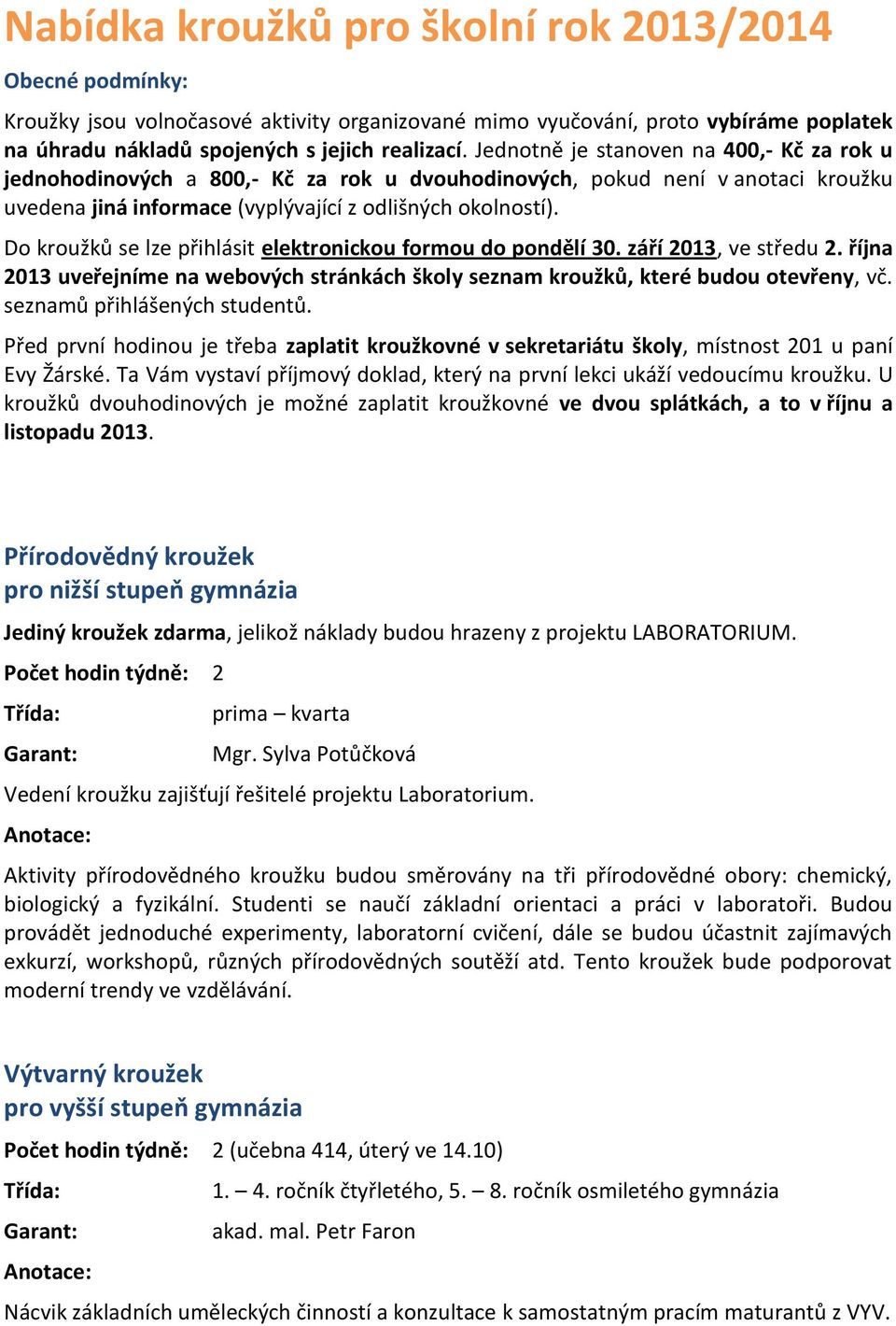 Nabídka kroužků pro školní rok 2013/2014

Obecné podmínky:

Kroužky jsou volnočasové aktivity organizované mimo vyučování, proto vybíráme poplatek na úhradu nákladů spojených s jejich realizací. Jednotně je stanoven na 400,- Kč za rok u jednohodinových a 800,- Kč za rok u dvouhodinových, pokud není v anotaci kroužku uvedena jiná informace (vyplývající z odlišných okolností).

Do kroužků se lze přihlásit elektronickou formou do pondělí 30. září 2013, ve středu 2. října 2013 uveřejníme na webových stránkách školy seznam kroužků, které budou otevřeny, vč. seznamů přihlášených studentů.

Před první hodinou je třeba zaplatit kroužkovné v sekretariátu školy, místnost 201 u paní Evy Žárské. Ta Vám vystaví příjmový doklad, který na první lekci ukáží vedoucímu kroužku. U kroužků dvouhodinových je možné zaplatit kroužkovné ve dvou splátkách, a to v říjnu a listopadu 2013.

Přírodovědný kroužek
pro nižší stupeň gymnázia

Jediný kroužek zdarma, jelikož náklady budou hrazeny z projektu LABORATORIUM.

Počet hodin týdně: 2

Třída: prima – kvarta

Garant: Mgr. Sylva Potůčková

Vedení kroužku zajišťují řešitelé projektu Laboratorium.

Anotace:

Aktivity přírodovědného kroužku budou směrovány na tři přírodovědné obory: chemický, biologický a fyzikální. Studenti se naučí základní orientaci a práci v laboratoři. Budou provádět jednoduché experimenty, laboratorní cvičení, dále se budou účastnit zajímavých exkurzí, workshopů, různých přírodovědných soutěží atd. Tento kroužek bude podporovat moderní trendy ve vzdělávání.

Výtvarný kroužek
pro vyšší stupeň gymnázia

Počet hodin týdně: 2 (učebna 414, úterý ve 14.10)

Třída: 1. – 4. ročník čtyřletého, 5. – 8. ročník osmiletého gymnázia

Garant: akad. mal. Petr Faron

Anotace:

Nácvik základních uměleckých činností a konzultace k samostatným pracím maturantů z VYV.